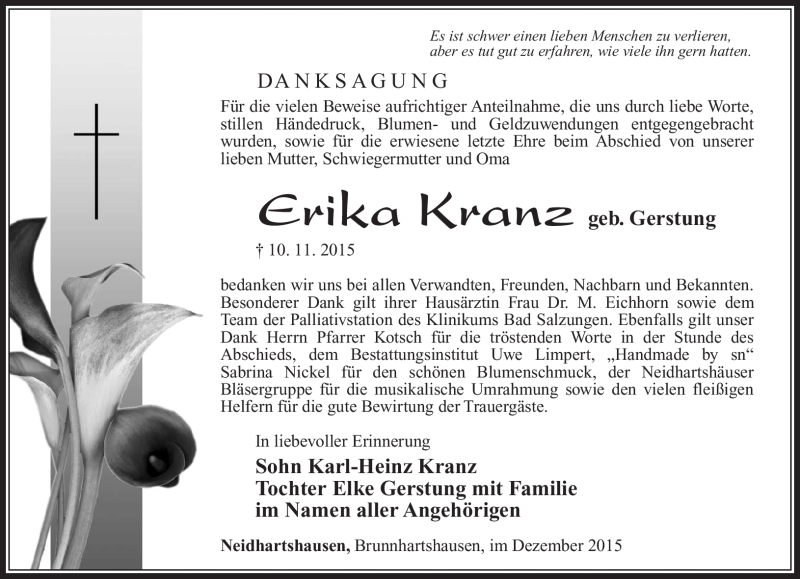 Es ist schwer einen lieben Menschen zu verlieren, aber es tut gut zu erfahren, wie viele ihn gern hatten.

DANKSAGUNG

Für die vielen Beweise aufrichtiger Anteilnahme, die uns durch liebe Worte, stillen Händedruck, Blumen- und Geldzuwendungen entgegengebracht wurden, sowie für die erwiesene letzte Ehre beim Abschied von unserer lieben Mutter, Schwiegermutter und Oma

Erika Kranz geb. Gerstung

† 10. 11. 2015

bedanken wir uns bei allen Verwandten, Freunden, Nachbarn und Bekannten. Besonderer Dank gilt ihrer Hausärztin Frau Dr. M. Eichhorn sowie dem Team der Palliativstation des Klinikums Bad Salzungen. Ebenfalls gilt unser Dank Herrn Pfarrer Kotsch für die tröstenden Worte in der Stunde des Abschieds, dem Bestattungsinstitut Uwe Limpert, „Handmade by sn“ Sabrina Nickel für den schönen Blumenschmuck, der Neidhartshäuser Bläsergruppe für die musikalische Umrahmung sowie den vielen fleißigen Helfern für die gute Bewirtung der Trauergäste.

In liebevoller Erinnerung

Sohn Karl-Heinz Kranz
Tochter Elke Gerstung mit Familie
im Namen aller Angehörigen

Neidhartshausen, Brunnhartshausen, im Dezember 2015